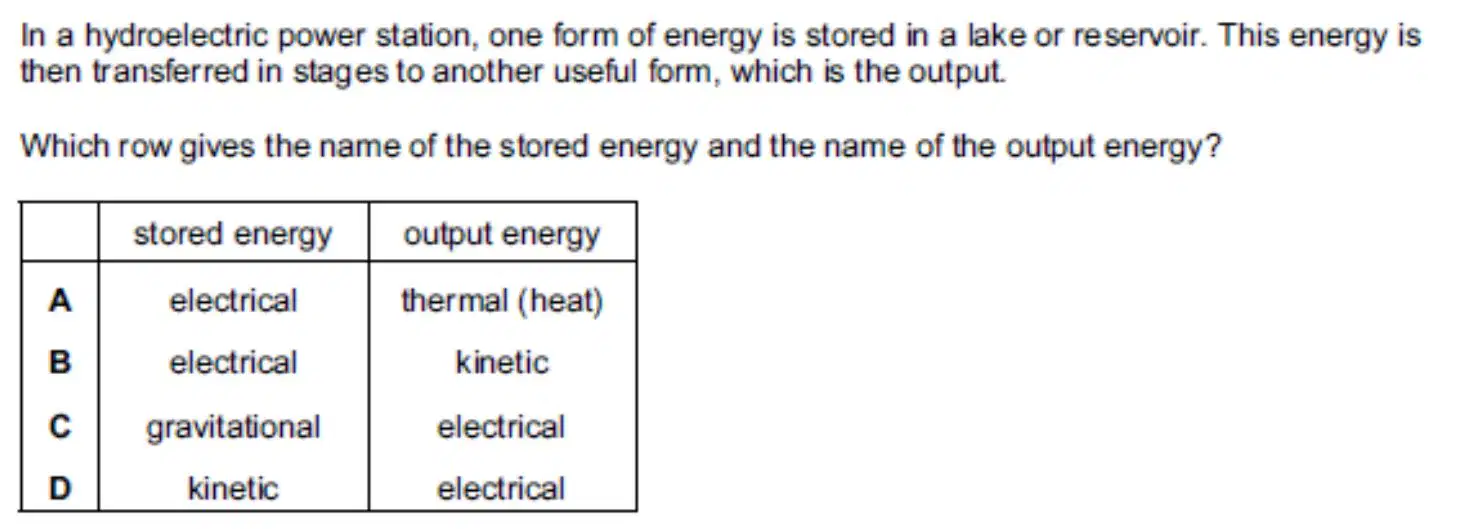 In a hydroelectric power station, one form of energy is stored in a lake or reservoir. This energy is then transferred in stages to another useful form, which is the output.

Which row gives the name of the stored energy and the name of the output energy?

| | stored energy | output energy |
|---|---|---|
| A | electrical | thermal (heat) |
| B | electrical | kinetic |
| C | gravitational | electrical |
| D | kinetic | electrical |